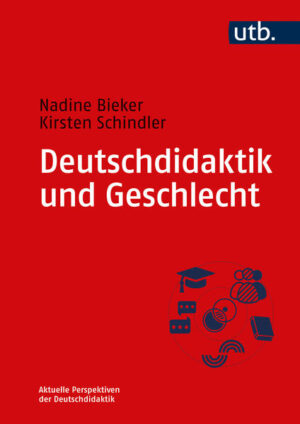 utb.

Nadine Bieker
Kirsten Schindler

Deutschdidaktik und Geschlecht

Aktuelle Perspektiven der Deutschdidaktik